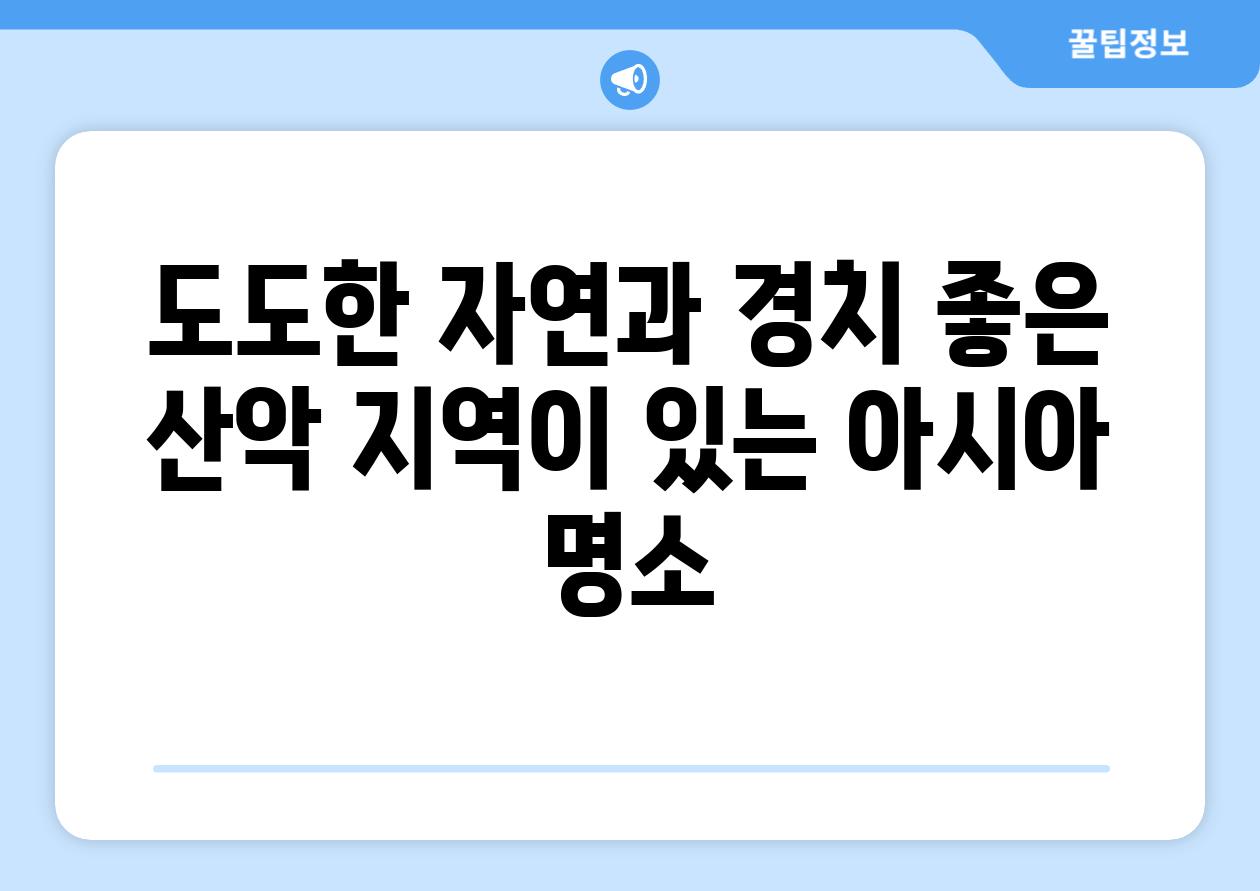 꿀팁정보

도도한 자연과 경치 좋은 산악 지역이 있는 아시아 명소